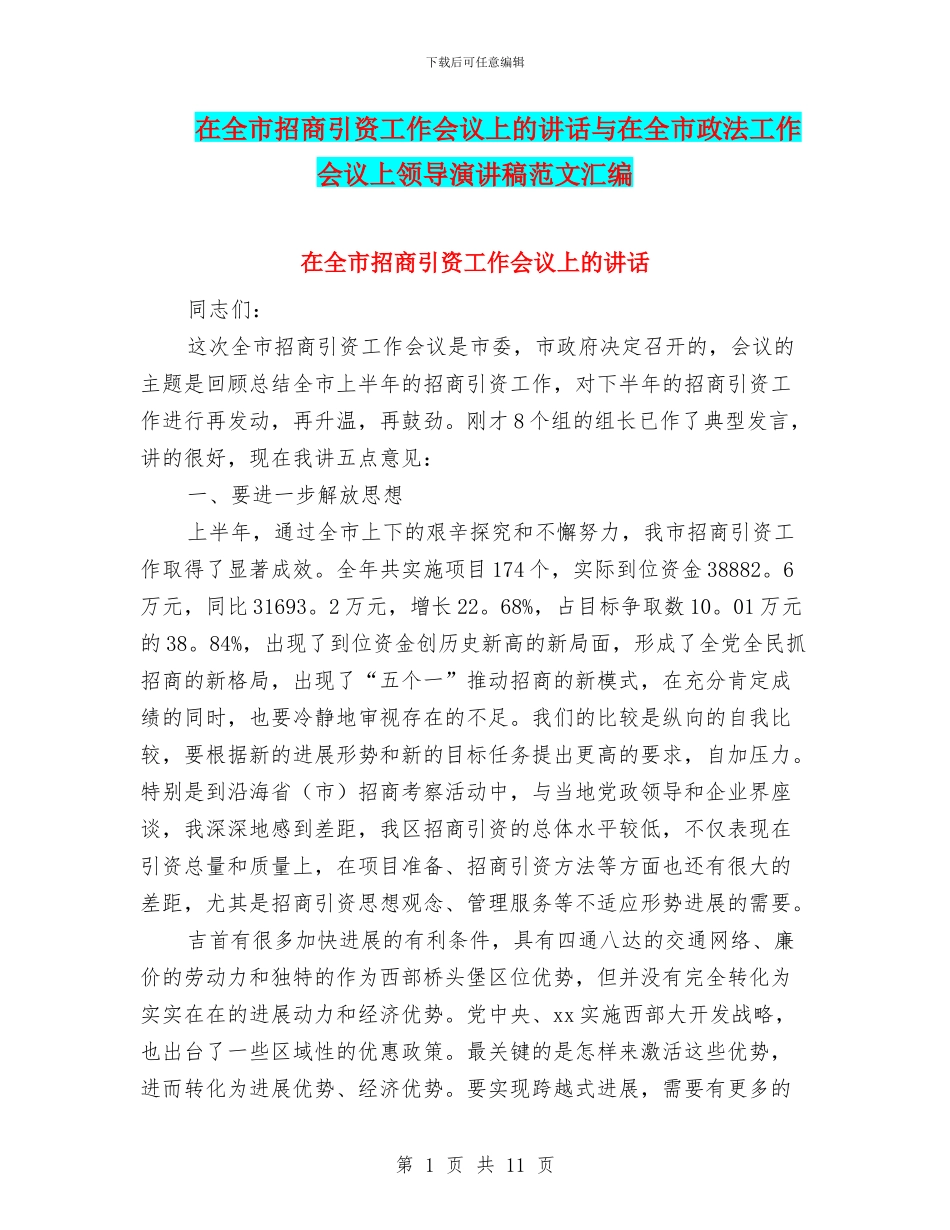 下载后可任意编辑

在全市招商引资工作会议上的讲话与在全市政法工作会议上领导演讲稿范文汇编

在全市招商引资工作会议上的讲话

同志们：

这次全市招商引资工作会议是市委，市政府决定召开的，会议的主题是回顾总结全市上半年的招商引资工作，对下半年的招商引资工作进行再发动，再升温，再鼓劲。刚才8个组的组长已作了典型发言，讲的很好，现在我讲五点意见：

一、要进一步解放思想

上半年，通过全市上下的艰辛探究和不懈努力，我市招商引资工作取得了显著成效。全年共实施项目174个，实际到位资金38882。6万元，同比31693。2万元，增长22。68%，占目标争取数10。01万元的38。84%，出现了到位资金创历史新高的新局面，形成了全党全民抓招商的新格局，出现了“五个一”推动招商的新模式，在充分肯定成绩的同时，也要冷静地审视存在的不足。我们的比较是纵向的自我比较，要根据新的进展形势和新的目标任务提出更高的要求，自加压力。特别是到沿海省（市）招商考察活动中，与当地党政领导和企业界座谈，我深深地感到差距，我区招商引资的总体水平较低，不仅表现在引资总量和质量上，在项目准备、招商引资方法等方面也还有很大的差距，尤其是招商引资思想观念、管理服务等不适应形势进展的需要。

吉首有很多加快进展的有利条件，具有四通八达的交通网络、廉价的劳动力和独特的作为西部桥头堡区位优势，但并没有完全转化为实实在在的进展动力和经济优势。党中央、xx实施西部大开发战略，也出台了一些区域性的优惠政策。最关键的是怎样来激活这些优势，进而转化为进展优势、经济优势。要实现跨越式进展，需要有更多的

第 1 页 共 11 页